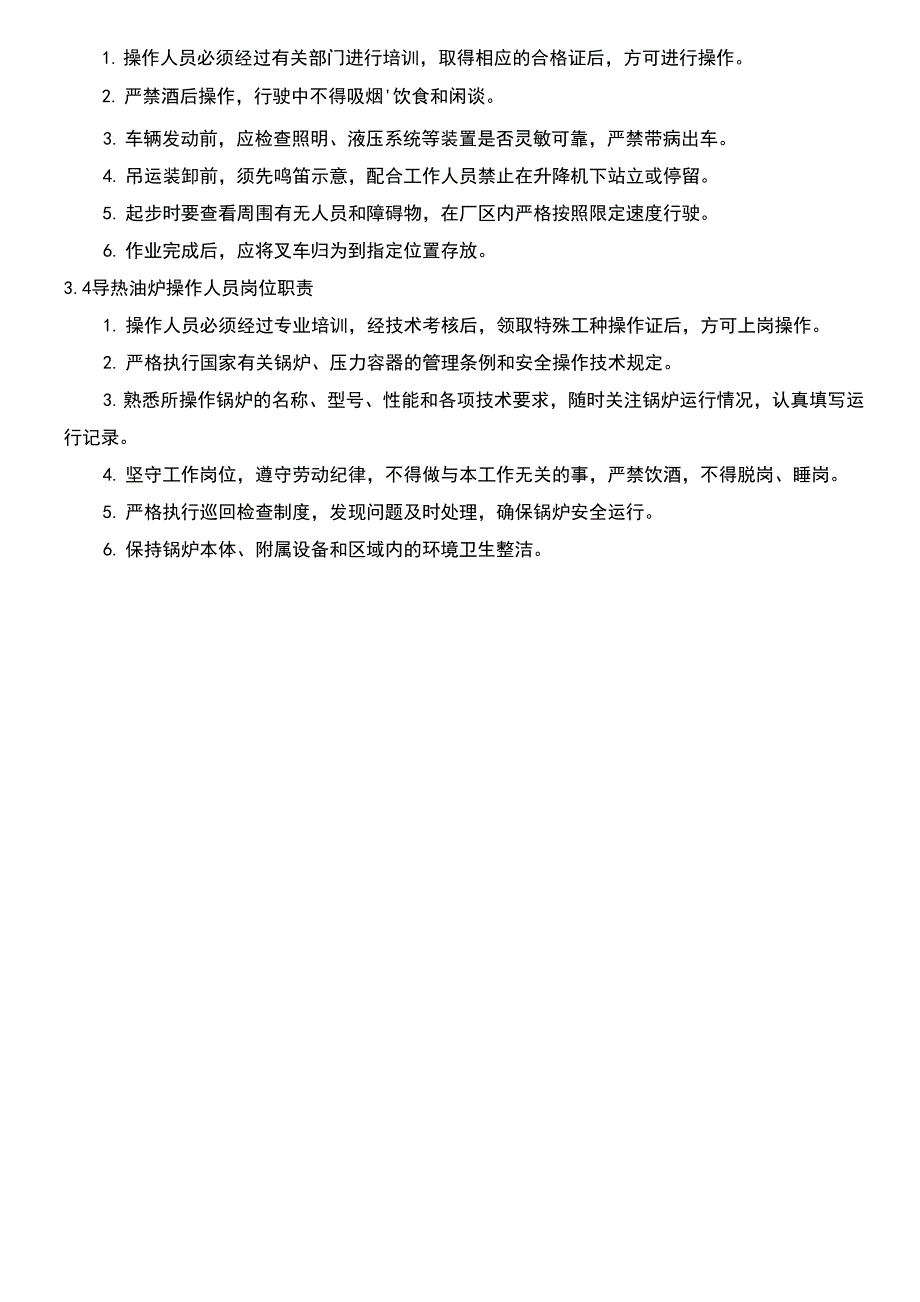 1. 操作人员必须经过有关部门进行培训，取得相应的合格证后，方可进行操作。

2. 严禁酒后操作，行驶中不得吸烟'饮食和闲谈。

3. 车辆发动前，应检查照明、液压系统等装置是否灵敏可靠，严禁带病出车。

4. 吊运装卸前，须先鸣笛示意，配合工作人员禁止在升降机下站立或停留。

5. 起步时要查看周围有无人员和障碍物，在厂区内严格按照限定速度行驶。

6. 作业完成后，应将叉车归为到指定位置存放。

3.4导热油炉操作人员岗位职责

1. 操作人员必须经过专业培训，经技术考核后，领取特殊工种操作证后，方可上岗操作。

2. 严格执行国家有关锅炉、压力容器的管理条例和安全操作技术规定。

3. 熟悉所操作锅炉的名称、型号、性能和各项技术要求，随时关注锅炉运行情况，认真填写运行记录。

4. 坚守工作岗位，遵守劳动纪律，不得做与本工作无关的事，严禁饮酒，不得脱岗、睡岗。

5. 严格执行巡回检查制度，发现问题及时处理，确保锅炉安全运行。

6. 保持锅炉本体、附属设备和区域内的环境卫生整洁。